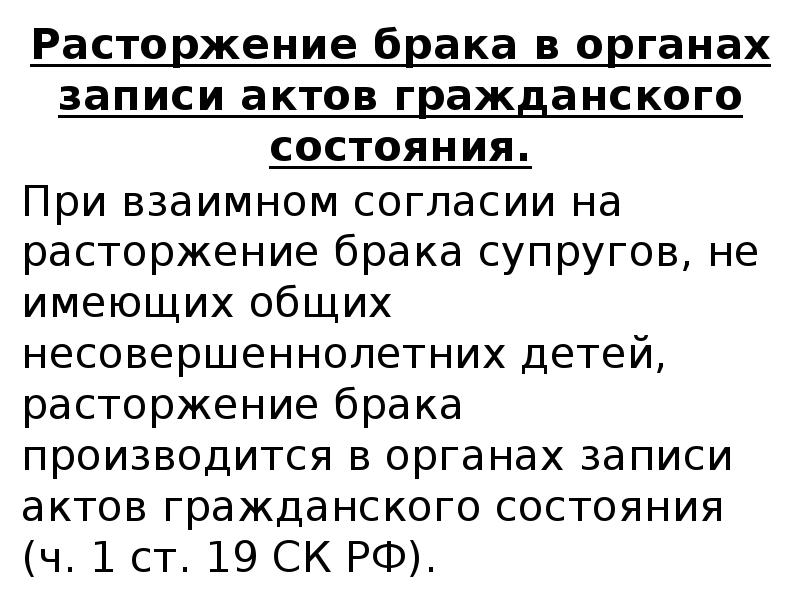 Расторжение брака в органах записи актов гражданского состояния.

При взаимном согласии на расторжение брака супругов, не имеющих общих несовершеннолетних детей, расторжение брака производится в органах записи актов гражданского состояния (ч. 1 ст. 19 СК РФ).